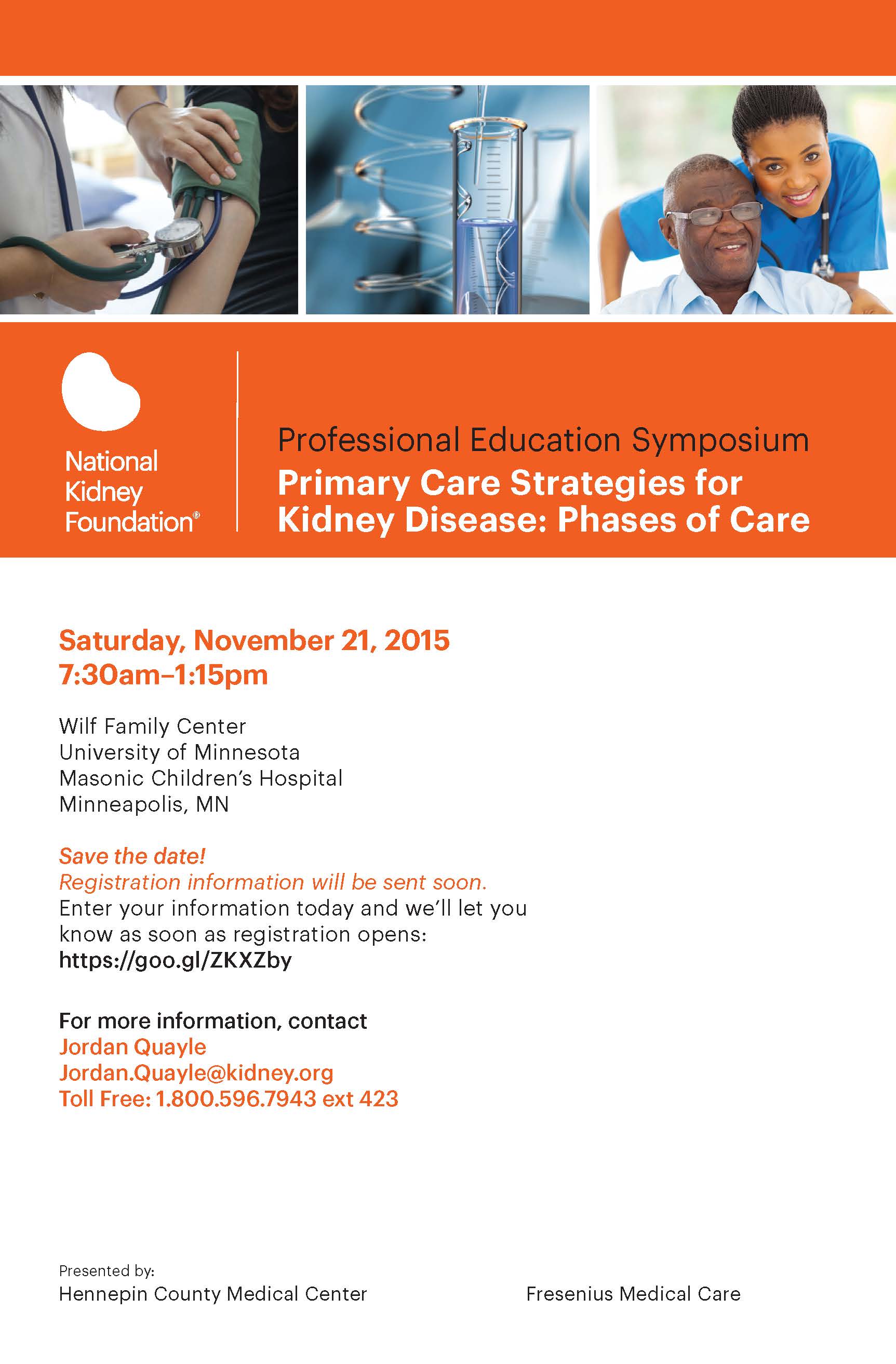 National Kidney Foundation®

Professional Education Symposium
Primary Care Strategies for Kidney Disease: Phases of Care

Saturday, November 21, 2015
7:30am–1:15pm

Wilf Family Center
University of Minnesota
Masonic Children's Hospital
Minneapolis, MN

Save the date!
Registration information will be sent soon.
Enter your information today and we'll let you know as soon as registration opens:
https://goo.gl/ZKXZby

For more information, contact
Jordan Quayle
Jordan.Quayle@kidney.org
Toll Free: 1.800.596.7943 ext 423

Presented by:
Hennepin County Medical Center

Fresenius Medical Care